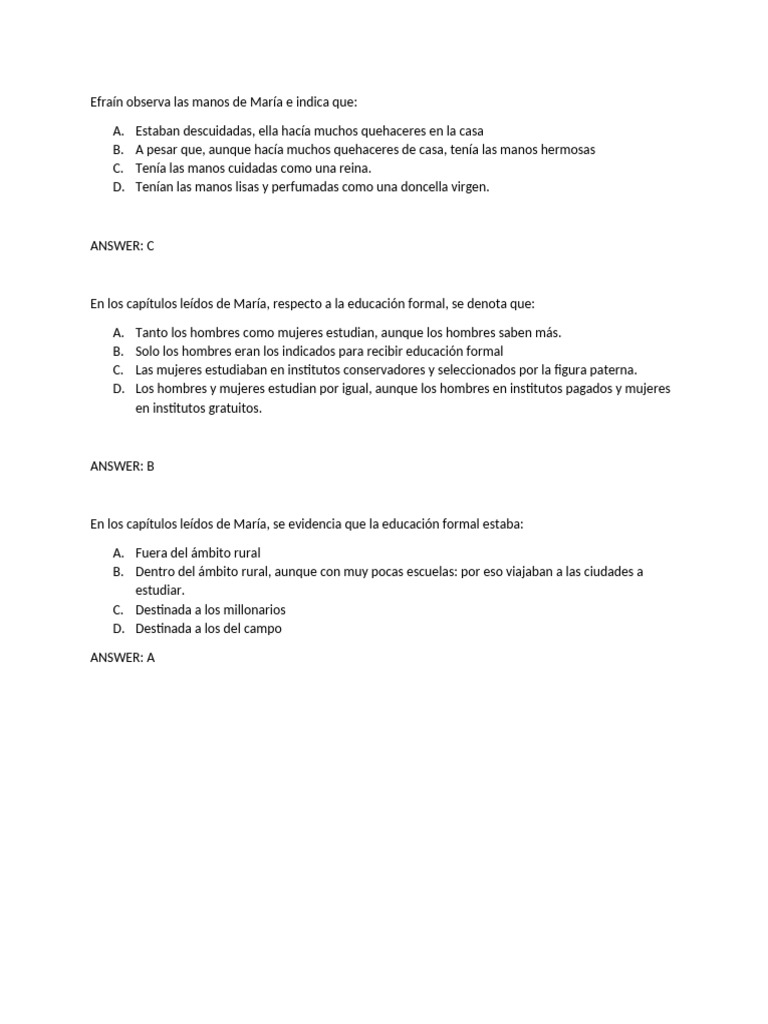 Efraín observa las manos de María e indica que:

A. Estaban descuidadas, ella hacía muchos quehaceres en la casa
B. A pesar que, aunque hacía muchos quehaceres de casa, tenía las manos hermosas
C. Tenía las manos cuidadas como una reina.
D. Tenían las manos lisas y perfumadas como una doncella virgen.

ANSWER: C

En los capítulos leídos de María, respecto a la educación formal, se denota que:

A. Tanto los hombres como mujeres estudian, aunque los hombres saben más.
B. Solo los hombres eran los indicados para recibir educación formal
C. Las mujeres estudiaban en institutos conservadores y seleccionados por la figura paterna.
D. Los hombres y mujeres estudian por igual, aunque los hombres en institutos pagados y mujeres en institutos gratuitos.

ANSWER: B

En los capítulos leídos de María, se evidencia que la educación formal estaba:

A. Fuera del ámbito rural
B. Dentro del ámbito rural, aunque con muy pocas escuelas: por eso viajaban a las ciudades a estudiar.
C. Destinada a los millonarios
D. Destinada a los del campo

ANSWER: A